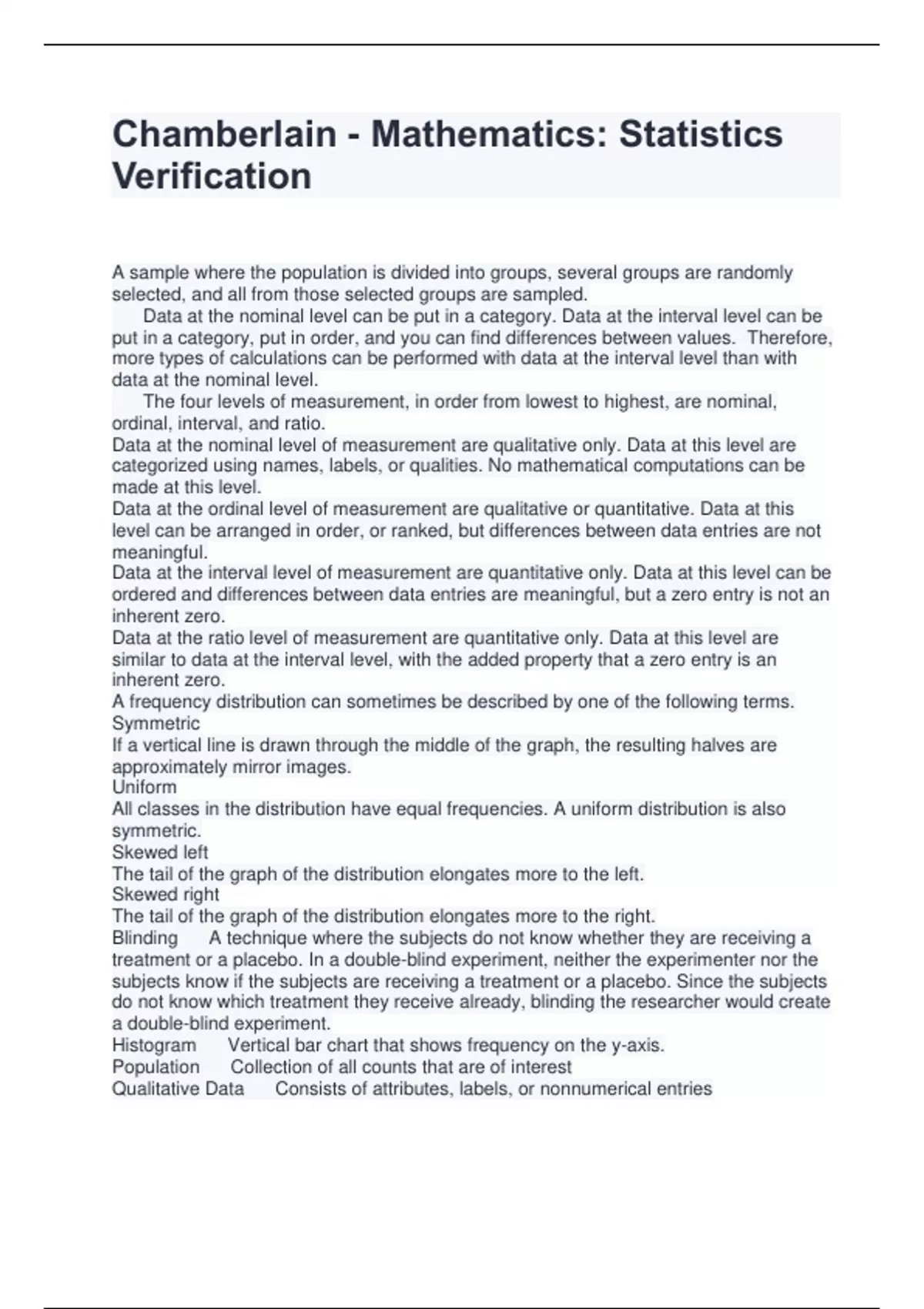 Chamberlain - Mathematics: Statistics Verification

A sample where the population is divided into groups, several groups are randomly selected, and all from those selected groups are sampled.

Data at the nominal level can be put in a category. Data at the interval level can be put in a category, put in order, and you can find differences between values. Therefore, more types of calculations can be performed with data at the interval level than with data at the nominal level.

The four levels of measurement, in order from lowest to highest, are nominal, ordinal, interval, and ratio.

Data at the nominal level of measurement are qualitative only. Data at this level are categorized using names, labels, or qualities. No mathematical computations can be made at this level.

Data at the ordinal level of measurement are qualitative or quantitative. Data at this level can be arranged in order, or ranked, but differences between data entries are not meaningful.

Data at the interval level of measurement are quantitative only. Data at this level can be ordered and differences between data entries are meaningful, but a zero entry is not an inherent zero.

Data at the ratio level of measurement are quantitative only. Data at this level are similar to data at the interval level, with the added property that a zero entry is an inherent zero.

A frequency distribution can sometimes be described by one of the following terms.

Symmetric

If a vertical line is drawn through the middle of the graph, the resulting halves are approximately mirror images.

Uniform

All classes in the distribution have equal frequencies. A uniform distribution is also symmetric.

Skewed left

The tail of the graph of the distribution elongates more to the left.

Skewed right

The tail of the graph of the distribution elongates more to the right.

Blinding A technique where the subjects do not know whether they are receiving a treatment or a placebo. In a double-blind experiment, neither the experimenter nor the subjects know if the subjects are receiving a treatment or a placebo. Since the subjects do not know which treatment they receive already, blinding the researcher would create a double-blind experiment.

Histogram Vertical bar chart that shows frequency on the y-axis.

Population Collection of all counts that are of interest

Qualitative Data Consists of attributes, labels, or nonnumerical entries